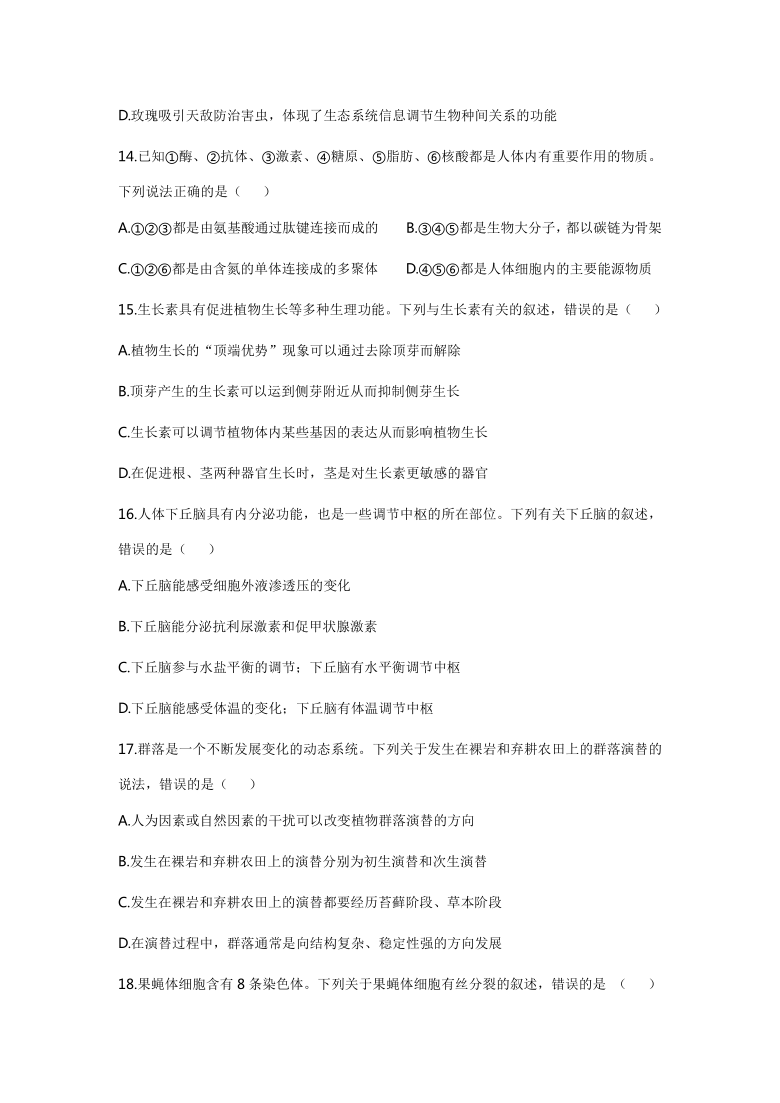 D.玫瑰吸引天敌防治害虫，体现了生态系统信息调节生物种间关系的功能

14.已知①酶、②抗体、③激素、④糖原、⑤脂肪、⑥核酸都是人体内有重要作用的物质。下列说法正确的是（　　）

A.①②③都是由氨基酸通过肽键连接而成的　　B.③④⑤都是生物大分子，都以碳链为骨架

C.①②⑥都是由含氮的单体连接成的多聚体　　D.④⑤⑥都是人体细胞内的主要能源物质

15.生长素具有促进植物生长等多种生理功能。下列与生长素有关的叙述，错误的是（　　）

A.植物生长的“顶端优势”现象可以通过去除顶芽而解除

B.顶芽产生的生长素可以运到侧芽附近从而抑制侧芽生长

C.生长素可以调节植物体内某些基因的表达从而影响植物生长

D.在促进根、茎两种器官生长时，茎是对生长素更敏感的器官

16.人体下丘脑具有内分泌功能，也是一些调节中枢的所在部位。下列有关下丘脑的叙述，错误的是（　　）

A.下丘脑能感受细胞外液渗透压的变化

B.下丘脑能分泌抗利尿激素和促甲状腺激素

C.下丘脑参与水盐平衡的调节；下丘脑有水平衡调节中枢

D.下丘脑能感受体温的变化；下丘脑有体温调节中枢

17.群落是一个不断发展变化的动态系统。下列关于发生在裸岩和弃耕农田上的群落演替的说法，错误的是（　　）

A.人为因素或自然因素的干扰可以改变植物群落演替的方向

B.发生在裸岩和弃耕农田上的演替分别为初生演替和次生演替

C.发生在裸岩和弃耕农田上的演替都要经历苔藓阶段、草本阶段

D.在演替过程中，群落通常是向结构复杂、稳定性强的方向发展

18.果蝇体细胞含有 8 条染色体。下列关于果蝇体细胞有丝分裂的叙述，错误的是（　　）